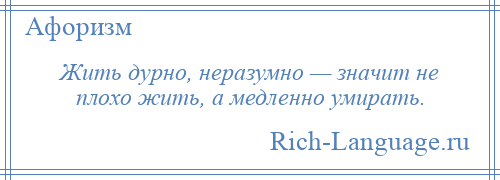 Афоризм

Жить дурно, неразумно — значит не плохо жить, а медленно умирать.

Rich-Language.ru